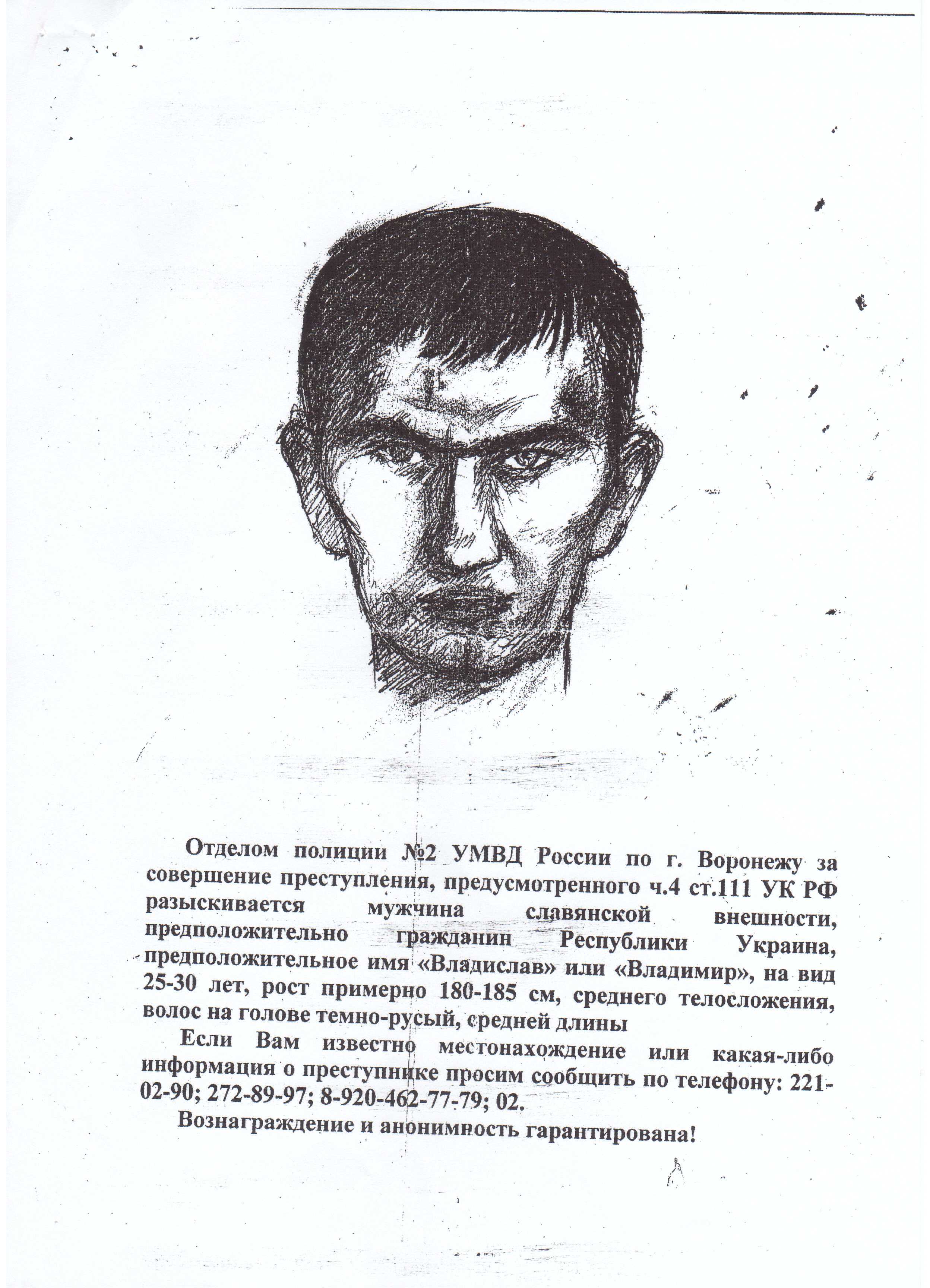 Отделом полиции №2 УМВД России по г. Воронежу за совершение преступления, предусмотренного ч.4 ст.111 УК РФ разыскивается мужчина славянской внешности, предположительно гражданин Республики Украина, предположительное имя «Владислав» или «Владимир», на вид 25-30 лет, рост примерно 180-185 см, среднего телосложения, волос на голове темно-русый, средней длины

Если Вам известно местонахождение или какая-либо информация о преступнике просим сообщить по телефону: 221-02-90; 272-89-97; 8-920-462-77-79; 02.

Вознаграждение и анонимность гарантирована!